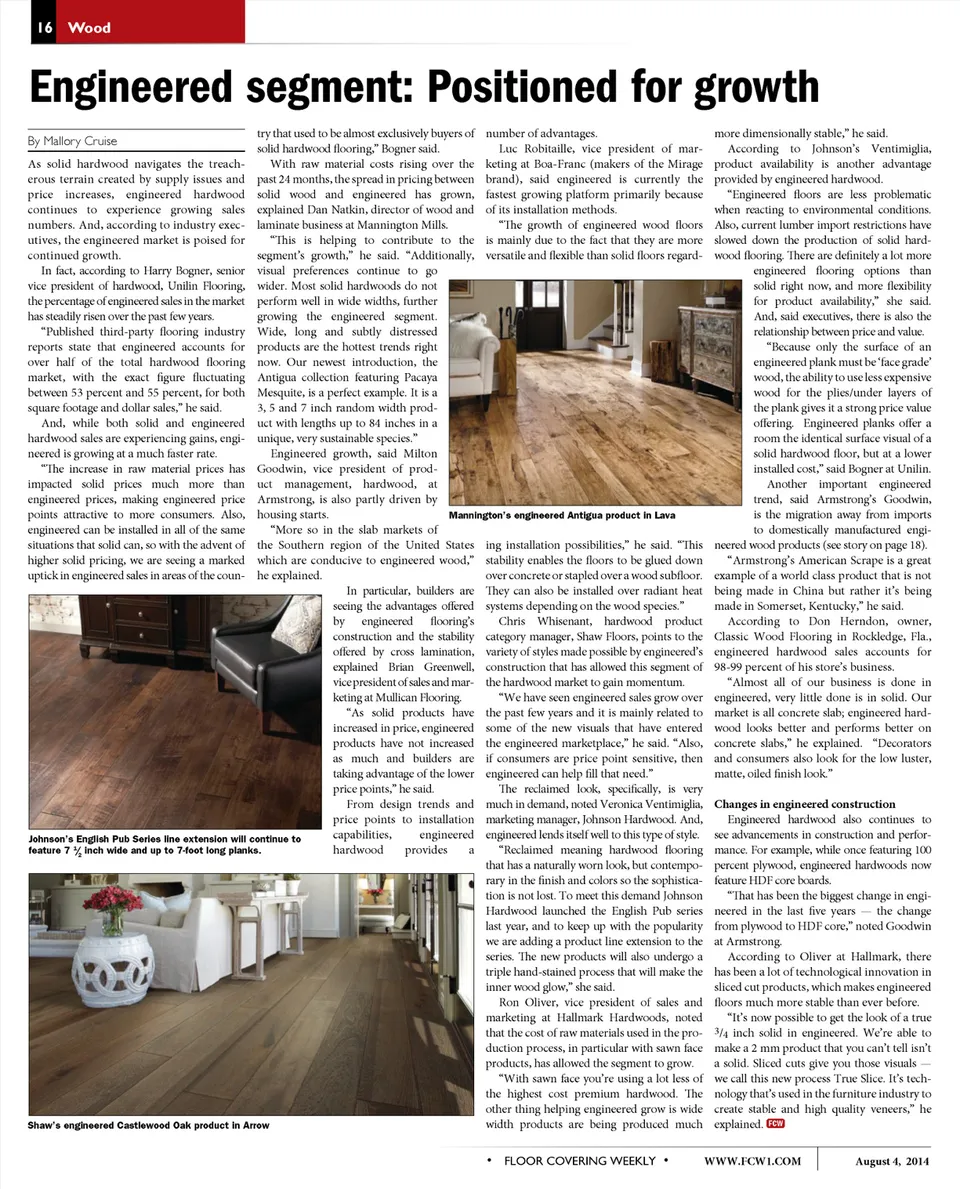 16 Wood

Engineered segment: Positioned for growth

By Mallory Cruise

As solid hardwood navigates the treacherous terrain created by supply issues and price increases, engineered hardwood continues to experience growing sales numbers. And, according to industry executives, the engineered market is poised for continued growth.

In fact, according to Harry Bogner, senior vice president of hardwood, Unilin Flooring, the percentage of engineered sales in the market has steadily risen over the past few years.

"Published third-party flooring industry reports state that engineered accounts for over half of the total hardwood flooring market, with the exact figure fluctuating between 53 percent and 55 percent, for both square footage and dollar sales," he said.

And, while both solid and engineered hardwood sales are experiencing gains, engineered is growing at a much faster rate.

"The increase in raw material prices has impacted solid prices much more than engineered prices, making engineered price points attractive to more consumers. Also, engineered can be installed in all of the same situations that solid can, so with the advent of higher solid pricing, we are seeing a marked uptick in engineered sales in areas of the country that used to be almost exclusively buyers of solid hardwood flooring," Bogner said.

With raw material costs rising over the past 24 months, the spread in pricing between solid wood and engineered has grown, explained Dan Natkin, director of wood and laminate business at Mannington Mills.

"This is helping to contribute to the segment's growth," he said. "Additionally, visual preferences continue to go wider. Most solid hardwoods do not perform well in wide widths, further growing the engineered segment. Wide, long and subtly distressed products are the hottest trends right now. Our newest introduction, the Antigua collection featuring Pacaya Mesquite, is a perfect example. It is a 3, 5 and 7 inch random width product with lengths up to 84 inches in a unique, very sustainable species."

Engineered growth, said Milton Goodwin, vice president of product management, hardwood, at Armstrong, is also partly driven by housing starts.

"More so in the slab markets of the Southern region of the United States which are conducive to engineered wood," he explained.

In particular, builders are seeing the advantages offered by engineered flooring's construction and the stability offered by cross lamination, explained Brian Greenwell, vice president of sales and marketing at Mullican Flooring.

"As solid products have increased in price, engineered products have not increased as much and builders are taking advantage of the lower price points," he said.

From design trends and price points to installation capabilities, engineered hardwood provides a number of advantages.

Luc Robitaille, vice president of marketing at Boa-Franc (makers of the Mirage brand), said engineered is currently the fastest growing platform primarily because of its installation methods.

"The growth of engineered wood floors is mainly due to the fact that they are more versatile and flexible than solid floors regarding installation possibilities," he said. "This stability enables the floors to be glued down over concrete or stapled over a wood subfloor. They can also be installed over radiant heat systems depending on the wood species."

Chris Whisenant, hardwood product category manager, Shaw Floors, points to the variety of styles made possible by engineered's construction that has allowed this segment of the hardwood market to gain momentum.

"We have seen engineered sales grow over the past few years and it is mainly related to some of the new visuals that have entered the engineered marketplace," he said. "Also, if consumers are price point sensitive, then engineered can help fill that need."

The reclaimed look, specifically, is very much in demand, noted Veronica Ventimiglia, marketing manager, Johnson Hardwood. And, engineered lends itself well to this type of style.

"Reclaimed meaning hardwood flooring that has a naturally worn look, but contemporary in the finish and colors so the sophistication is not lost. To meet this demand Johnson Hardwood launched the English Pub series last year, and to keep up with the popularity we are adding a product line extension to the series. The new products will also undergo a triple hand-stained process that will make the inner wood glow," she said.

Ron Oliver, vice president of sales and marketing at Hallmark Hardwoods, noted that the cost of raw materials used in the production process, in particular with sawn face products, has allowed the segment to grow.

"With sawn face you're using a lot less of the highest cost premium hardwood. The other thing helping engineered grow is wide width products are being produced much more dimensionally stable," he said.

According to Johnson's Ventimiglia, product availability is another advantage provided by engineered hardwood.

"Engineered floors are less problematic when reacting to environmental conditions. Also, current lumber import restrictions have slowed down the production of solid hardwood flooring. There are definitely a lot more engineered flooring options than solid right now, and more flexibility for product availability," she said.

And, said executives, there is also the relationship between price and value.

"Because only the surface of an engineered plank must be 'face grade' wood, the ability to use less expensive wood for the plies/under layers of the plank gives it a strong price value offering. Engineered planks offer a room the identical surface visual of a solid hardwood floor, but at a lower installed cost," said Bogner at Unilin.

Another important engineered trend, said Armstrong's Goodwin, is the migration away from imports to domestically manufactured engineered wood products (see story on page 18).

"Armstrong's American Scrape is a great example of a world class product that is not being made in China but rather it's being made in Somerset, Kentucky," he said.

According to Don Herndon, owner, Classic Wood Flooring in Rockledge, Fla., engineered hardwood sales accounts for 98-99 percent of his store's business.

"Almost all of our business is done in engineered, very little done is in solid. Our market is all concrete slab; engineered hardwood looks better and performs better on concrete slabs," he explained. "Decorators and consumers also look for the low luster, matte, oiled finish look."

Changes in engineered construction

Engineered hardwood also continues to see advancements in construction and performance. For example, while once featuring 100 percent plywood, engineered hardwoods now feature HDF core boards.

"That has been the biggest change in engineered in the last five years — the change from plywood to HDF core," noted Goodwin at Armstrong.

According to Oliver at Hallmark, there has been a lot of technological innovation in sliced cut products, which makes engineered floors much more stable than ever before.

"It's now possible to get the look of a true $\frac{3}{4}$ inch solid in engineered. We're able to make a 2 mm product that you can't tell isn't a solid. Sliced cuts give you those visuals — we call this new process True Slice. It's technology that's used in the furniture industry to create stable and high quality veneers," he explained. FCW

Mannington's engineered Antigua product in Lava

Johnson's English Pub Series line extension will continue to feature 7 $\frac{1}{2}$ inch wide and up to 7-foot long planks.

Shaw's engineered Castlewood Oak product in Arrow

• FLOOR COVERING WEEKLY • WWW.FCW1.COM August 4, 2014